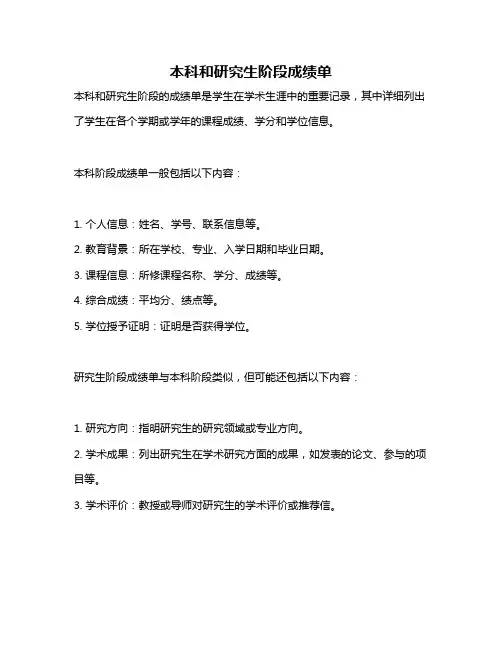 本科和研究生阶段成绩单

本科和研究生阶段的成绩单是学生在学术生涯中的重要记录，其中详细列出了学生在各个学期或学年的课程成绩、学分和学位信息。

本科阶段成绩单一般包括以下内容：

1. 个人信息：姓名、学号、联系信息等。
2. 教育背景：所在学校、专业、入学日期和毕业日期。
3. 课程信息：所修课程名称、学分、成绩等。
4. 综合成绩：平均分、绩点等。
5. 学位授予证明：证明是否获得学位。

研究生阶段成绩单与本科阶段类似，但可能还包括以下内容：

1. 研究方向：指明研究生的研究领域或专业方向。
2. 学术成果：列出研究生在学术研究方面的成果，如发表的论文、参与的项目等。
3. 学术评价：教授或导师对研究生的学术评价或推荐信。